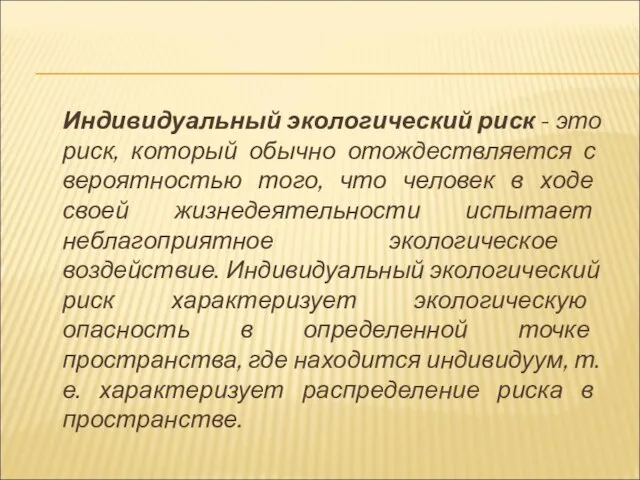 Индивидуальный экологический риск - это риск, который обычно отождествляется с вероятностью того, что человек в ходе своей жизнедеятельности испытает неблагоприятное экологическое воздействие. Индивидуальный экологический риск характеризует экологическую опасность в определенной точке пространства, где находится индивидуум, т. е. характеризует распределение риска в пространстве.